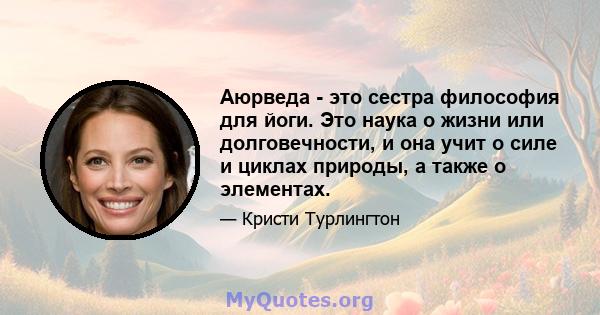 Аюрведа - это сестра философия для йоги. Это наука о жизни или долговечности, и она учит о силе и циклах природы, а также о элементах.

— Кристи Турлингтон

MyQuotes.org